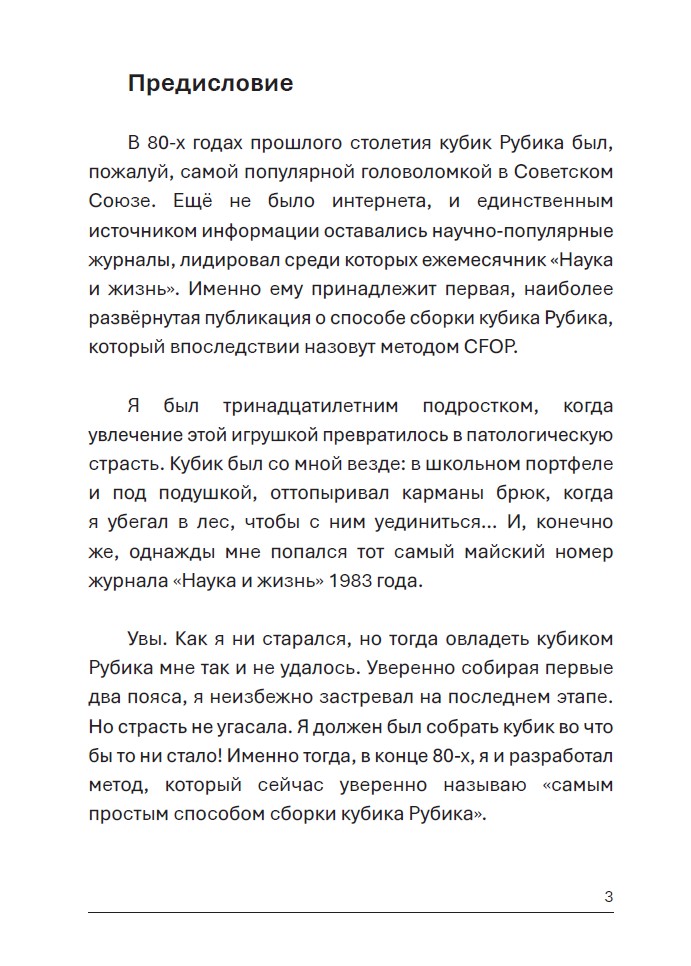 Предисловие

В 80-х годах прошлого столетия кубик Рубика был, пожалуй, самой популярной головоломкой в Советском Союзе. Ещё не было интернета, и единственным источником информации оставались научно-популярные журналы, лидировал среди которых ежемесячник «Наука и жизнь». Именно ему принадлежит первая, наиболее развёрнутая публикация о способе сборки кубика Рубика, который впоследствии назовут методом CFOP.

Я был тринадцатилетним подростком, когда увлечение этой игрушкой превратилось в патологическую страсть. Кубик был со мной везде: в школьном портфеле и под подушкой, оттопыривал карманы брюк, когда я убегал в лес, чтобы с ним уединиться... И, конечно же, однажды мне попался тот самый майский номер журнала «Наука и жизнь» 1983 года.

Увы. Как я ни старался, но тогда овладеть кубиком Рубика мне так и не удалось. Уверенно собирая первые два пояса, я неизбежно застревал на последнем этапе. Но страсть не угасала. Я должен был собрать кубик во что бы то ни стало! Именно тогда, в конце 80-х, я и разработал метод, который сейчас уверенно называю «самым простым способом сборки кубика Рубика».

3